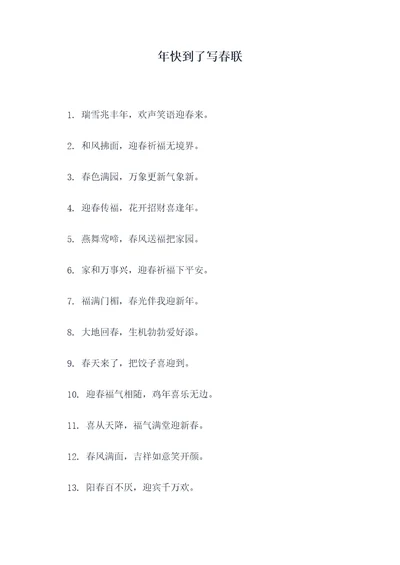 年快到了写春联

1. 瑞雪兆丰年，欢声笑语迎春来。

2. 和风拂面，迎春祈福无境界。

3. 春色满园，万象更新气象新。

4. 迎春传福，花开招财喜逢年。

5. 燕舞莺啼，春风送福把家园。

6. 家和万事兴，迎春祈福下平安。

7. 福满门楣，春光伴我迎新年。

8. 大地回春，生机勃勃爱好添。

9. 春天来了，把饺子喜迎到。

10. 迎春福气相随，鸡年喜乐无边。

11. 喜从天降，福气满堂迎新春。

12. 春风满面，吉祥如意笑开颜。

13. 阳春百不厌，迎宾千万欢。